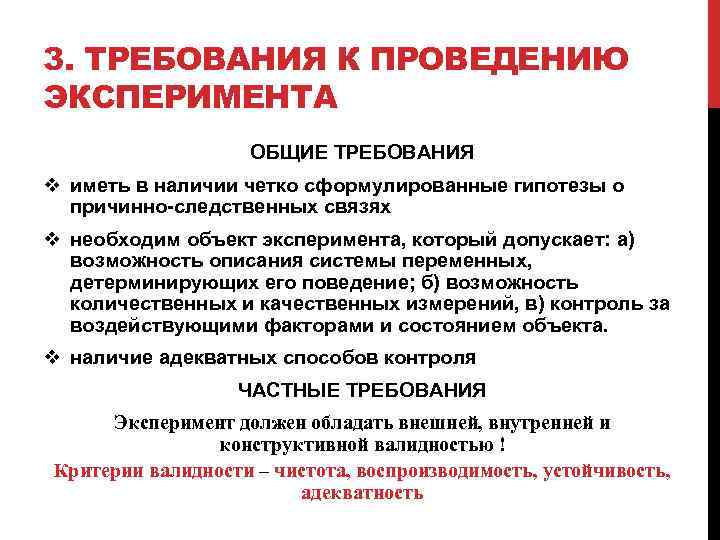 3. ТРЕБОВАНИЯ К ПРОВЕДЕНИЮ ЭКСПЕРИМЕНТА

ОБЩИЕ ТРЕБОВАНИЯ

❖ иметь в наличии четко сформулированные гипотезы о причинно-следственных связях

❖ необходим объект эксперимента, который допускает: а) возможность описания системы переменных, детерминирующих его поведение; б) возможность количественных и качественных измерений, в) контроль за воздействующими факторами и состоянием объекта.

❖ наличие адекватных способов контроля

ЧАСТНЫЕ ТРЕБОВАНИЯ

Эксперимент должен обладать внешней, внутренней и конструктивной валидностью !

Критерии валидности – чистота, воспроизводимость, устойчивость, адекватность